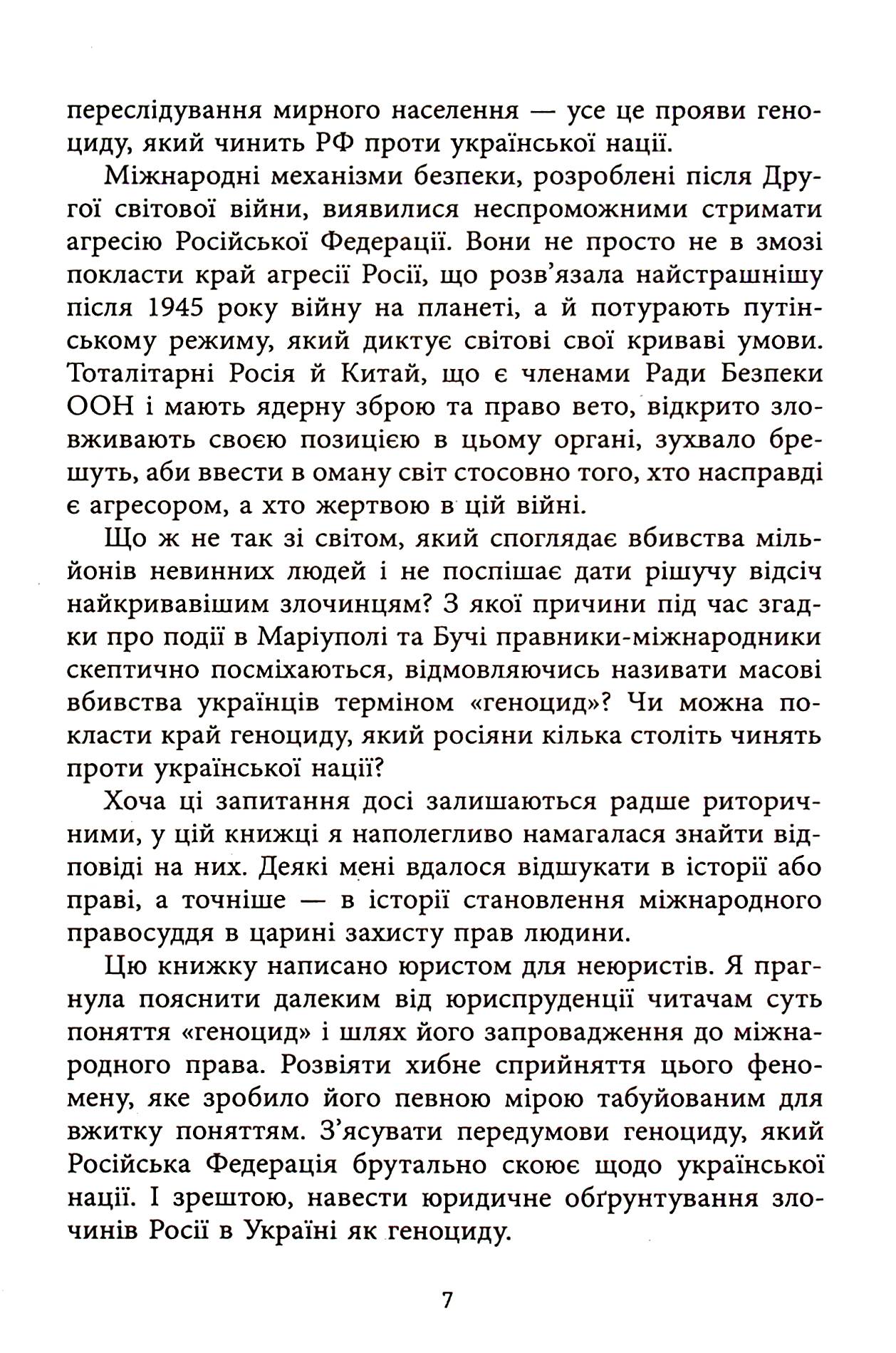 переслідування мирного населення — усе це прояви геноциду, який чинить РФ проти української нації.

Міжнародні механізми безпеки, розроблені після Другої світової війни, виявилися неспроможними стримати агресію Російської Федерації. Вони не просто не в змозі покласти край агресії Росії, що розв'язала найстрашнішу після 1945 року війну на планеті, а й потурають путінському режиму, який диктує світові свої криваві умови. Тоталітарні Росія й Китай, що є членами Ради Безпеки ООН і мають ядерну зброю та право вето, відкрито зловживають своєю позицією в цьому органі, зухвало брешуть, аби ввести в оману світ стосовно того, хто насправді є агресором, а хто жертвою в цій війні.

Що ж не так зі світом, який споглядає вбивства мільйонів невинних людей і не поспішає дати рішучу відсіч найкривавішим злочинцям? З якої причини під час згадки про події в Маріуполі та Бучі правники-міжнародники скептично посміхаються, відмовляючись називати масові вбивства українців терміном «геноцид»? Чи можна покласти край геноциду, який росіяни кілька століть чинять проти української нації?

Хоча ці запитання досі залишаються радше риторичними, у цій книжці я наполегливо намагалася знайти відповіді на них. Деякі мені вдалося відшукати в історії або праві, а точніше — в історії становлення міжнародного правосуддя в царині захисту прав людини.

Цю книжку написано юристом для неюристів. Я прагнула пояснити далеким від юриспруденції читачам суть поняття «геноцид» і шлях його запровадження до міжнародного права. Розвіяти хибне сприйняття цього феномену, яке зробило його певною мірою табуйованим для вжитку поняттям. З'ясувати передумови геноциду, який Російська Федерація брутально скоює щодо української нації. І зрештою, навести юридичне обґрунтування злочинів Росії в Україні як геноциду.

7